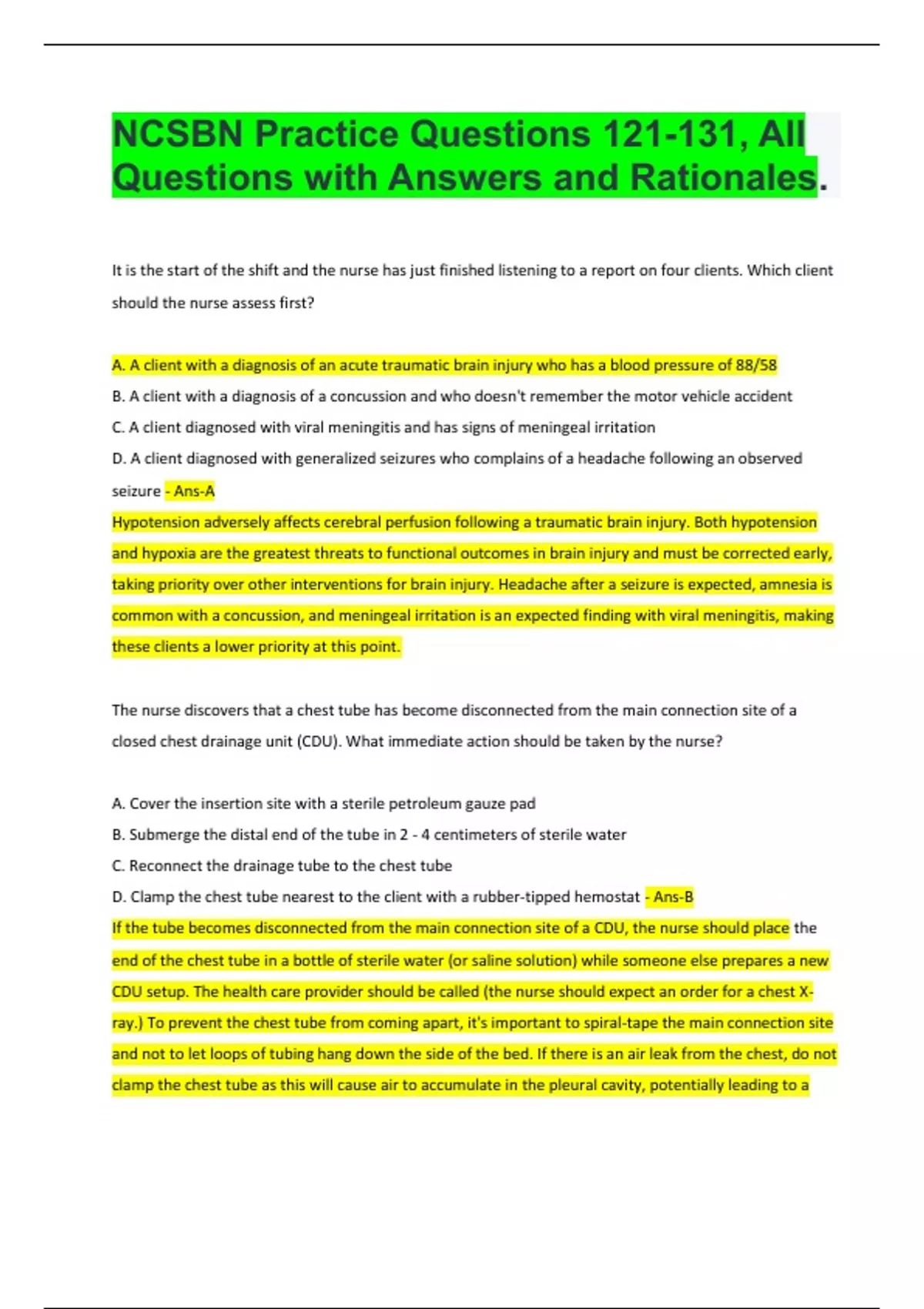 NCSBN Practice Questions 121-131, All Questions with Answers and Rationales.

It is the start of the shift and the nurse has just finished listening to a report on four clients. Which client should the nurse assess first?

A. A client with a diagnosis of an acute traumatic brain injury who has a blood pressure of 88/58
B. A client with a diagnosis of a concussion and who doesn't remember the motor vehicle accident
C. A client diagnosed with viral meningitis and has signs of meningeal irritation
D. A client diagnosed with generalized seizures who complains of a headache following an observed seizure - Ans-A
Hypotension adversely affects cerebral perfusion following a traumatic brain injury. Both hypotension and hypoxia are the greatest threats to functional outcomes in brain injury and must be corrected early, taking priority over other interventions for brain injury. Headache after a seizure is expected, amnesia is common with a concussion, and meningeal irritation is an expected finding with viral meningitis, making these clients a lower priority at this point.

The nurse discovers that a chest tube has become disconnected from the main connection site of a closed chest drainage unit (CDU). What immediate action should be taken by the nurse?

A. Cover the insertion site with a sterile petroleum gauze pad
B. Submerge the distal end of the tube in 2 - 4 centimeters of sterile water
C. Reconnect the drainage tube to the chest tube
D. Clamp the chest tube nearest to the client with a rubber-tipped hemostat - Ans-B
If the tube becomes disconnected from the main connection site of a CDU, the nurse should place the end of the chest tube in a bottle of sterile water (or saline solution) while someone else prepares a new CDU setup. The health care provider should be called (the nurse should expect an order for a chest X-ray.) To prevent the chest tube from coming apart, it's important to spiral-tape the main connection site and not to let loops of tubing hang down the side of the bed. If there is an air leak from the chest, do not clamp the chest tube as this will cause air to accumulate in the pleural cavity, potentially leading to a